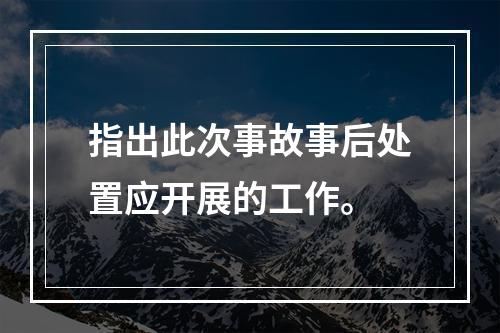 指出此次事故事后处置应开展的工作。